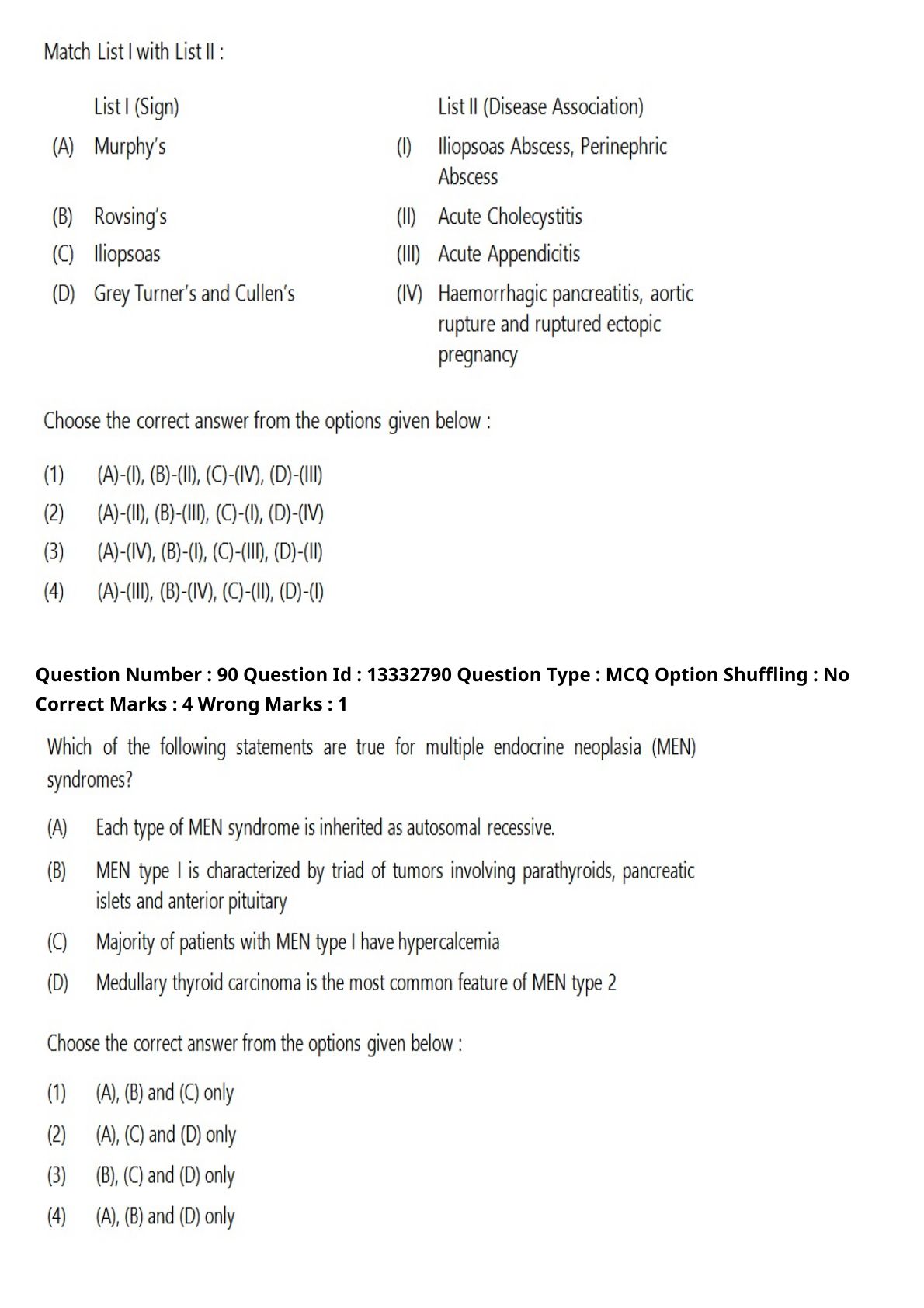 Match List I with List II :

| | List I (Sign) | | List II (Disease Association) |
|---|---|---|---|
| (A) | Murphy's | (I) | Iliopsoas Abscess, Perinephric Abscess |
| (B) | Rovsing's | (II) | Acute Cholecystitis |
| (C) | Iliopsoas | (III) | Acute Appendicitis |
| (D) | Grey Turner's and Cullen's | (IV) | Haemorrhagic pancreatitis, aortic rupture and ruptured ectopic pregnancy |

Choose the correct answer from the options given below :

(1) (A)-(I), (B)-(II), (C)-(IV), (D)-(III)
(2) (A)-(II), (B)-(III), (C)-(I), (D)-(IV)
(3) (A)-(IV), (B)-(I), (C)-(III), (D)-(II)
(4) (A)-(III), (B)-(IV), (C)-(II), (D)-(I)

Question Number : 90 Question Id : 13332790 Question Type : MCQ Option Shuffling : No Correct Marks : 4 Wrong Marks : 1

Which of the following statements are true for multiple endocrine neoplasia (MEN) syndromes?

(A) Each type of MEN syndrome is inherited as autosomal recessive.
(B) MEN type I is characterized by triad of tumors involving parathyroids, pancreatic islets and anterior pituitary
(C) Majority of patients with MEN type I have hypercalcemia
(D) Medullary thyroid carcinoma is the most common feature of MEN type 2

Choose the correct answer from the options given below :

(1) (A), (B) and (C) only
(2) (A), (C) and (D) only
(3) (B), (C) and (D) only
(4) (A), (B) and (D) only